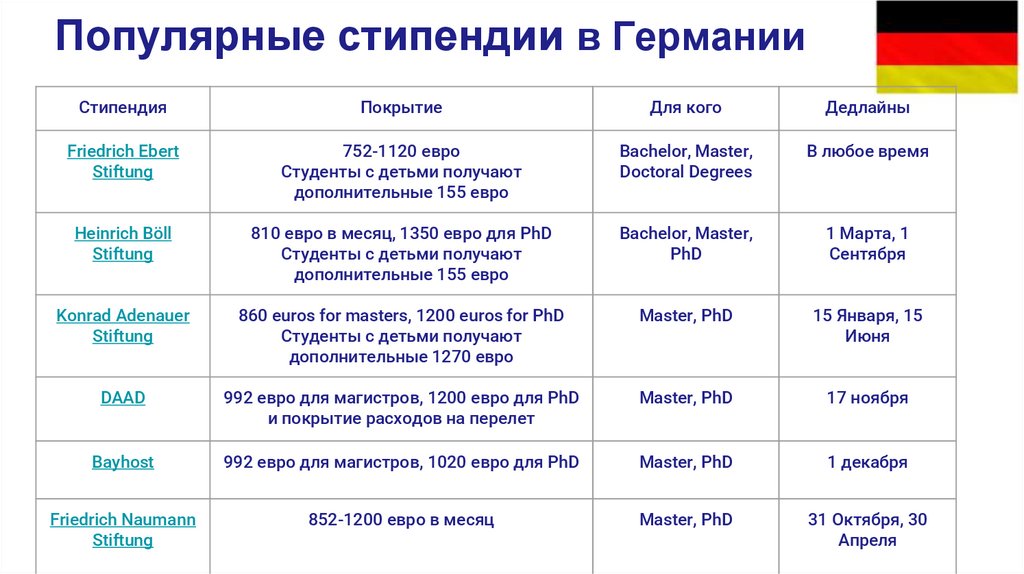 Популярные стипендии в Германии

| Стипендия | Покрытие | Для кого | Дедлайны |
|---|---|---|---|
| Friedrich Ebert Stiftung | 752-1120 евро Студенты с детьми получают дополнительные 155 евро | Bachelor, Master, Doctoral Degrees | В любое время |
| Heinrich Böll Stiftung | 810 евро в месяц, 1350 евро для PhD Студенты с детьми получают дополнительные 155 евро | Bachelor, Master, PhD | 1 Марта, 1 Сентября |
| Konrad Adenauer Stiftung | 860 euros for masters, 1200 euros for PhD Студенты с детьми получают дополнительные 1270 евро | Master, PhD | 15 Января, 15 Июня |
| DAAD | 992 евро для магистров, 1200 евро для PhD и покрытие расходов на перелет | Master, PhD | 17 ноября |
| Bayhost | 992 евро для магистров, 1020 евро для PhD | Master, PhD | 1 декабря |
| Friedrich Naumann Stiftung | 852-1200 евро в месяц | Master, PhD | 31 Октября, 30 Апреля |